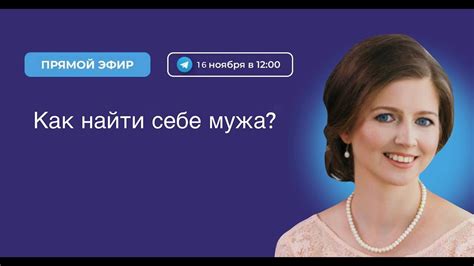 ПРЯМОЙ ЭФИР

16 ноября в 12:00

Как найти себе мужа?